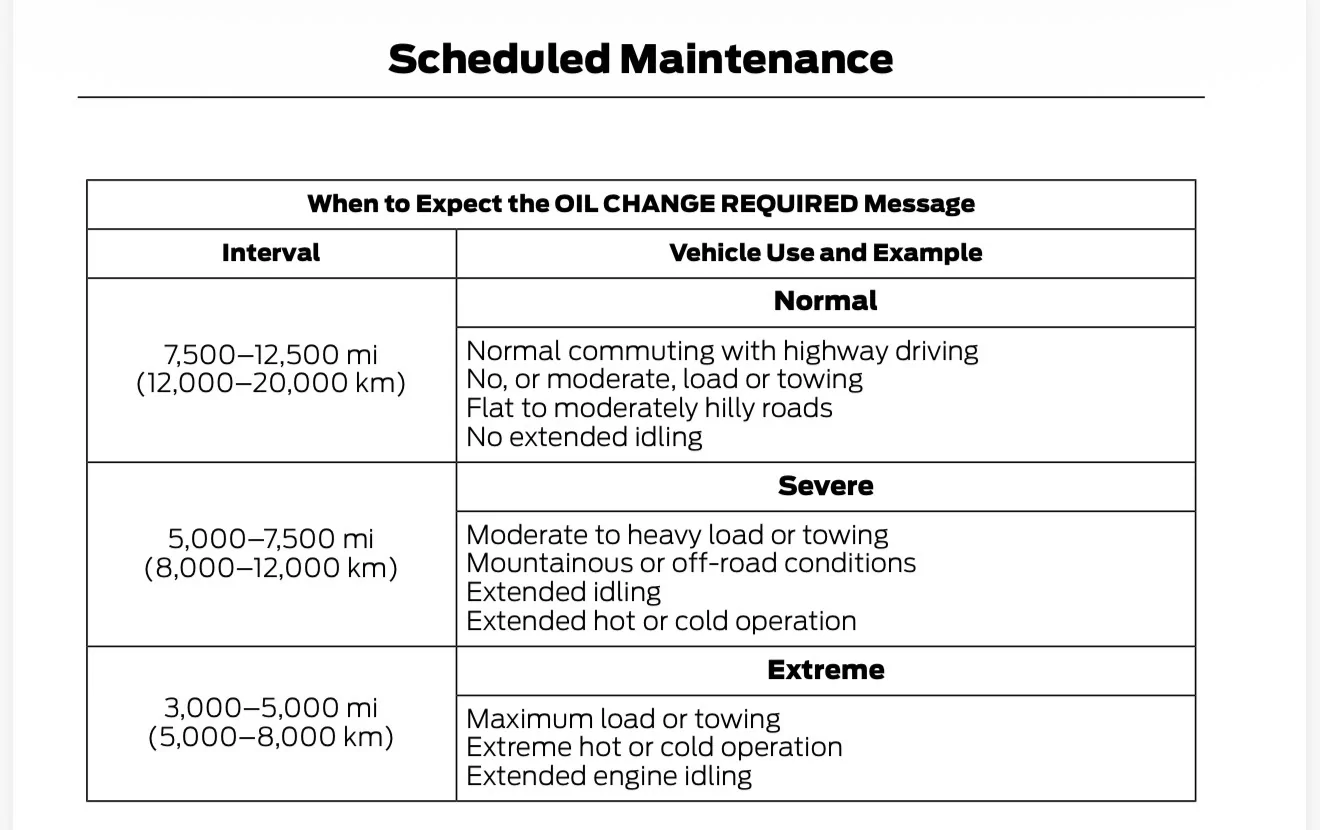 Scheduled Maintenance

| When to Expect the OIL CHANGE REQUIRED Message | |
|---|---|
| Interval | Vehicle Use and Example |
| 7,500–12,500 mi (12,000–20,000 km) | Normal |
| | Normal commuting with highway driving No, or moderate, load or towing Flat to moderately hilly roads No extended idling |
| 5,000–7,500 mi (8,000–12,000 km) | Severe |
| | Moderate to heavy load or towing Mountainous or off-road conditions Extended idling Extended hot or cold operation |
| 3,000–5,000 mi (5,000–8,000 km) | Extreme |
| | Maximum load or towing Extreme hot or cold operation Extended engine idling |